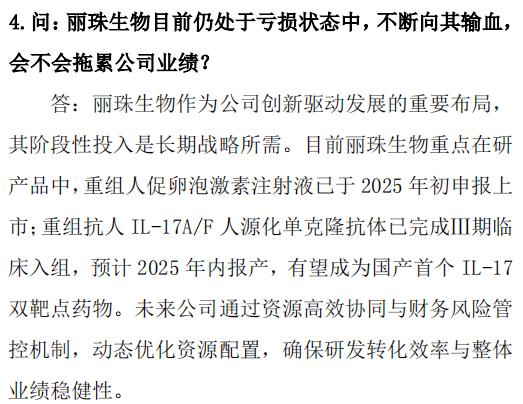 4. 问：丽珠生物目前仍处于亏损状态中，不断向其输血，会不会拖累公司业绩？

答：丽珠生物作为公司创新驱动发展的重要布局，其阶段性投入是长期战略所需。目前丽珠生物重点在研产品中，重组人促卵泡激素注射液已于 2025 年初申报上市；重组抗人 IL-17A/F 人源化单克隆抗体已完成III期临床入组，预计 2025 年内报产，有望成为国产首个 IL-17 双靶点药物。未来公司通过资源高效协同与财务风险管控机制，动态优化资源配置，确保研发转化效率与整体业绩稳健性。